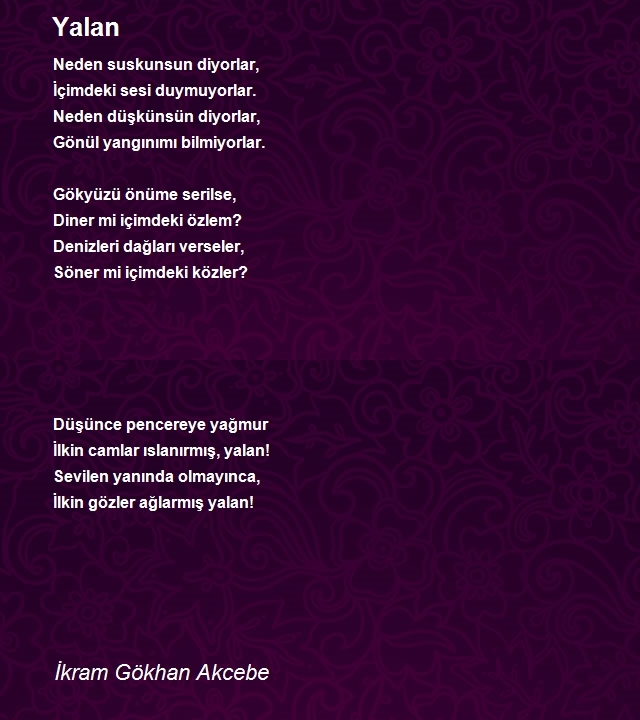 Yalan

Neden suskunsun diyorlar,
İçimdeki sesi duymuyorlar.
Neden düşkünsün diyorlar,
Gönül yangınımı bilmiyorlar.

Gökyüzü önüme serilse,
Diner mi içimdeki özlem?
Denizleri dağları verseler,
Söner mi içimdeki közler?

Düşünce pencereye yağmur
İlkin camlar ıslanırmış, yalan!
Sevilen yanında olmayınca,
İlkin gözler ağlarmış yalan!

İkram Gökhan Akcebe